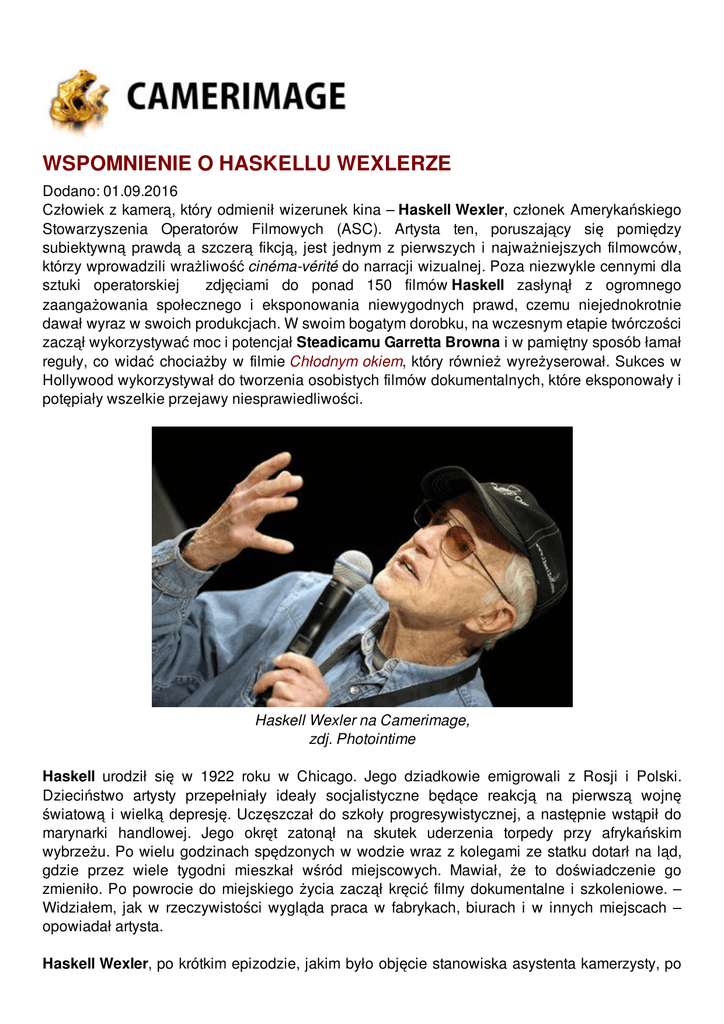 CAMERIMAGE

WSPOMNIENIE O HASKELLU WEXLERZE

Dodano: 01.09.2016

Człowiek z kamerą, który odmienił wizerunek kina – Haskell Wexler, członek Amerykańskiego Stowarzyszenia Operatorów Filmowych (ASC). Artysta ten, poruszający się pomiędzy subiektywną prawdą a szczerą fikcją, jest jednym z pierwszych i najważniejszych filmowców, którzy wprowadzili wrażliwość cinéma-vérité do narracji wizualnej. Poza niezwykle cennymi dla sztuki operatorskiej zdjęciami do ponad 150 filmów Haskell zasłynął z ogromnego zaangażowania społecznego i eksponowania niewygodnych prawd, czemu niejednokrotnie dawał wyraz w swoich produkcjach. W swoim bogatym dorobku, na wczesnym etapie twórczości zaczął wykorzystywać moc i potencjał Steadicamu Garretta Browna i w pamiętny sposób łamał reguły, co widać chociażby w filmie Chłodnym okiem, który również wyreżyserował. Sukces w Hollywood wykorzystywał do tworzenia osobistych filmów dokumentalnych, które eksponowały i potępiały wszelkie przejawy niesprawiedliwości.

Haskell Wexler na Camerimage, zdj. Photointime

Haskell urodził się w 1922 roku w Chicago. Jego dziadkowie emigrowali z Rosji i Polski. Dzieciństwo artysty przepełniały ideały socjalistyczne będące reakcją na pierwszą wojnę światową i wielką depresję. Uczęszczał do szkoły progresywistycznej, a następnie wstąpił do marynarki handlowej. Jego okręt zatonął na skutek uderzenia torpedy przy afrykańskim wybrzeżu. Po wielu godzinach spędzonych w wodzie wraz z kolegami ze statku dotarł na ląd, gdzie przez wiele tygodni mieszkał wśród miejscowych. Mawiał, że to doświadczenie go zmieniło. Po powrocie do miejskiego życia zaczął kręcić filmy dokumentalne i szkoleniowe. – Widziałem, jak w rzeczywistości wygląda praca w fabrykach, biurach i w innych miejscach – opowiadał artysta.

Haskell Wexler, po krótkim epizodzie, jakim było objęcie stanowiska asystenta kamerzysty, po